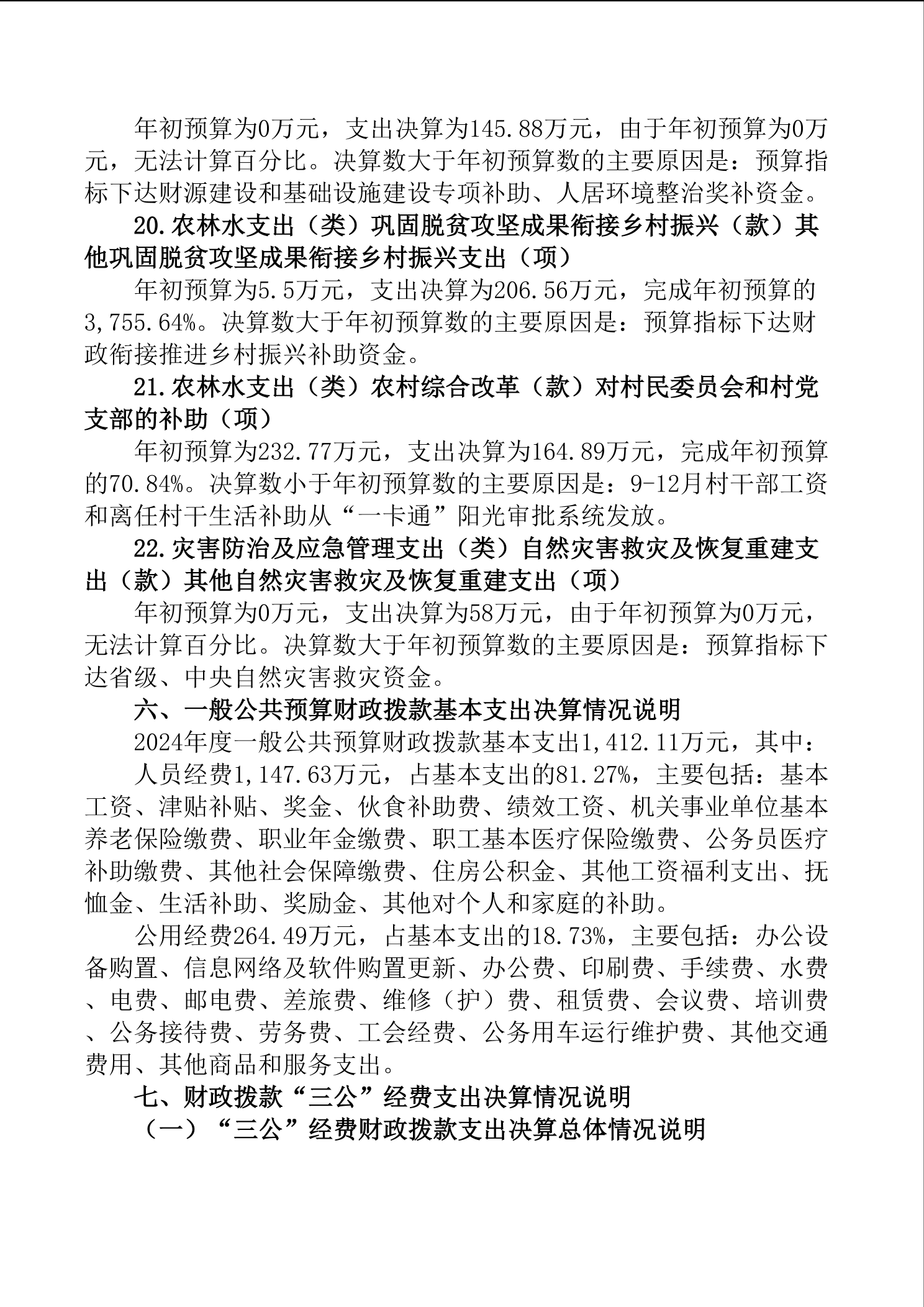 年初预算为0万元，支出决算为145.88万元，由于年初预算为0万元，无法计算百分比。决算数大于年初预算数的主要原因是：预算指标下达财源建设和基础设施建设专项补助、人居环境整治奖补资金。

20.农林水支出（类）巩固脱贫攻坚成果衔接乡村振兴（款）其他巩固脱贫攻坚成果衔接乡村振兴支出（项）

年初预算为5.5万元，支出决算为206.56万元，完成年初预算的3,755.64%。决算数大于年初预算数的主要原因是：预算指标下达财政衔接推进乡村振兴补助资金。

21.农林水支出（类）农村综合改革（款）对村民委员会和村党支部的补助（项）

年初预算为232.77万元，支出决算为164.89万元，完成年初预算的70.84%。决算数小于年初预算数的主要原因是：9-12月村干部工资和离任村干生活补助从“一卡通”阳光审批系统发放。

22.灾害防治及应急管理支出（类）自然灾害救灾及恢复重建支出（款）其他自然灾害救灾及恢复重建支出（项）

年初预算为0万元，支出决算为58万元，由于年初预算为0万元，无法计算百分比。决算数大于年初预算数的主要原因是：预算指标下达省级、中央自然灾害救灾资金。

六、一般公共预算财政拨款基本支出决算情况说明

2024年度一般公共预算财政拨款基本支出1,412.11万元，其中：

人员经费1,147.63万元，占基本支出的81.27%，主要包括：基本工资、津贴补贴、奖金、伙食补助费、绩效工资、机关事业单位基本养老保险缴费、职业年金缴费、职工基本医疗保险缴费、公务员医疗补助缴费、其他社会保障缴费、住房公积金、其他工资福利支出、抚恤金、生活补助、奖励金、其他对个人和家庭的补助。

公用经费264.49万元，占基本支出的18.73%，主要包括：办公设备购置、信息网络及软件购置更新、办公费、印刷费、手续费、水费、电费、邮电费、差旅费、维修（护）费、租赁费、会议费、培训费、公务接待费、劳务费、工会经费、公务用车运行维护费、其他交通费用、其他商品和服务支出。

七、财政拨款“三公”经费支出决算情况说明

（一）“三公”经费财政拨款支出决算总体情况说明